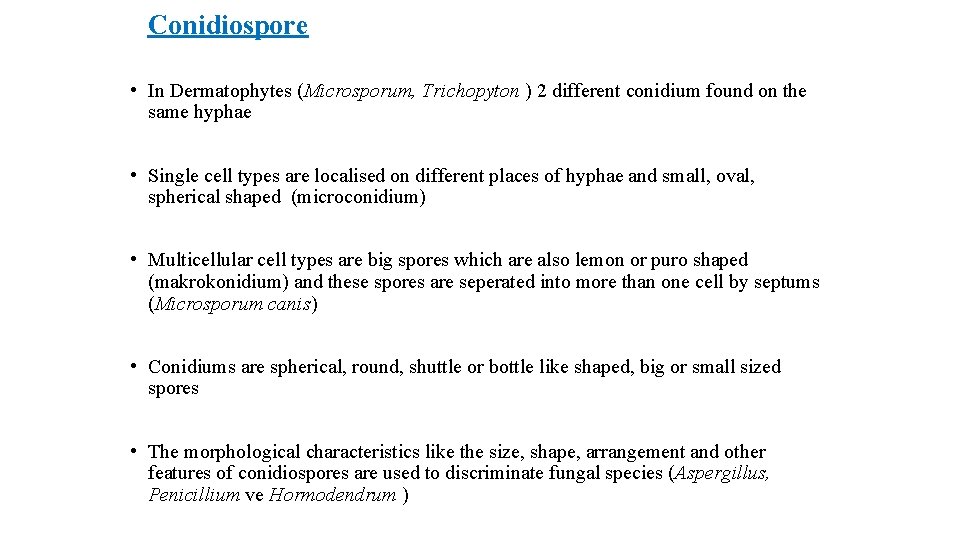 Conidiospore

• In Dermatophytes (Microsporum, Trichopyton ) 2 different conidium found on the same hyphae

• Single cell types are localised on different places of hyphae and small, oval, spherical shaped (microconidium)

• Multicellular cell types are big spores which are also lemon or puro shaped (makrokonidium) and these spores are seperated into more than one cell by septums (Microsporum canis)

• Conidiums are spherical, round, shuttle or bottle like shaped, big or small sized spores

• The morphological characteristics like the size, shape, arrangement and other features of conidiospores are used to discriminate fungal species (Aspergillus, Penicillium ve Hormodendrum )